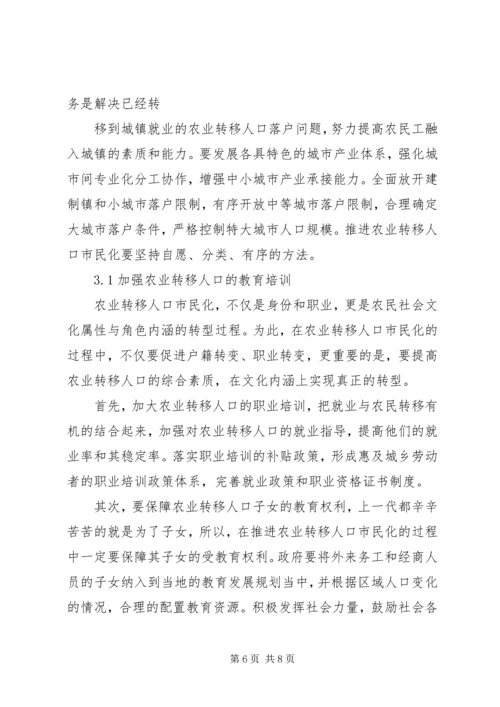 务是解决已经转

移到城镇就业的农业转移人口落户问题，努力提高农民工融入城镇的素质和能力。要发展各具特色的城市产业体系，强化城市间专业化分工协作，增强中小城市产业承接能力。全面放开建制镇和小城市落户限制，有序开放中等城市落户限制，合理确定大城市落户条件，严格控制特大城市人口规模。推进农业转移人口市民化要坚持自愿、分类、有序的方法。

3.1 加强农业转移人口的教育培训

农业转移人口市民化，不仅是身份和职业，更是农民社会文化属性与角色内涵的转型过程。为此，在农业转移人口市民化的过程中，不仅要促进户籍转变、职业转变，更重要的是，要提高农业转移人口的综合素质，在文化内涵上实现真正的转型。

首先，加大农业转移人口的职业培训，把就业与农民转移有机的结合起来，加强对农业转移人口的就业指导，提高他们的就业率和其稳定率。落实职业培训的补贴政策，形成惠及城乡劳动者的职业培训政策体系，完善就业政策和职业资格证书制度。

其次，要保障农业转移人口子女的教育权利，上一代都辛辛苦苦的就是为了子女，所以，在推进农业转移人口市民化的过程中一定要保障其子女的受教育权利。政府要将外来务工和经商人员的子女纳入到当地的教育发展规划当中，并根据区域人口变化的情况，合理的配置教育资源。积极发挥社会力量，鼓励社会各

第 6 页 共 8 页